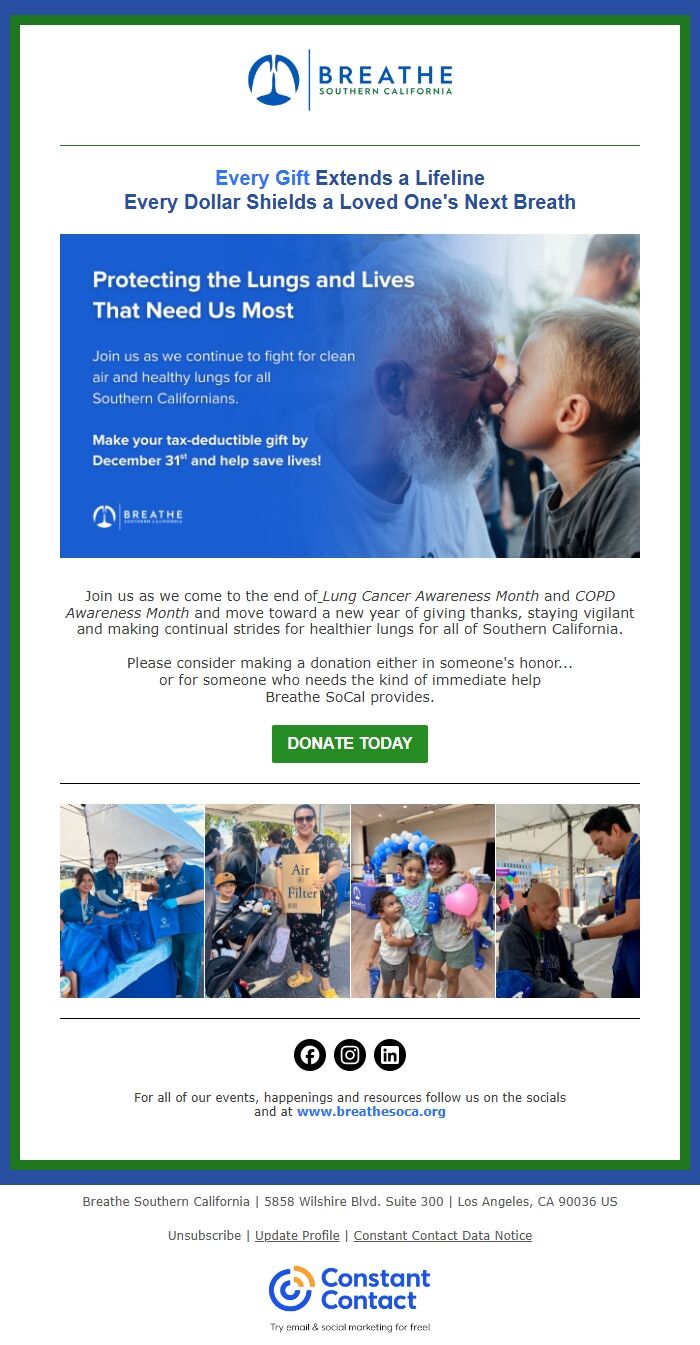 BREATHE
SOUTHERN CALIFORNIA

Every Gift Extends a Lifeline
Every Dollar Shields a Loved One's Next Breath

Protecting the Lungs and Lives That Need Us Most

Join us as we continue to fight for clean air and healthy lungs for all Southern Californians.

Make your tax-deductible gift by December 31$^{st}$ and help save lives!

BREATHE
SOUTHERN CALIFORNIA

Join us as we come to the end of Lung Cancer Awareness Month and COPD Awareness Month and move toward a new year of giving thanks, staying vigilant and making continual strides for healthier lungs for all of Southern California.

Please consider making a donation either in someone's honor...
or for someone who needs the kind of immediate help
Breathe SoCal provides.

DONATE TODAY

Air Filter

For all of our events, happenings and resources follow us on the socials and at www.breathesoca.org

Breathe Southern California | 5858 Wilshire Blvd. Suite 300 | Los Angeles, CA 90036 US

Unsubscribe | Update Profile | Constant Contact Data Notice

Constant Contact
Try email & social marketing for free!